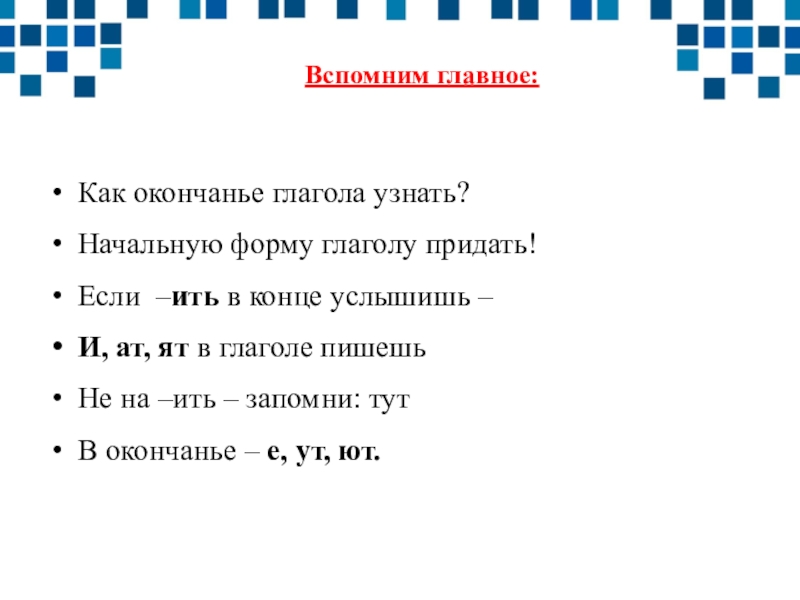 Вспомним главное:

• Как окончанье глагола узнать?
• Начальную форму глаголу придать!
• Если –ить в конце услышишь –
• И, ат, ят в глаголе пишешь
• Не на –ить – запомни: тут
• В окончанье – е, ут, ют.